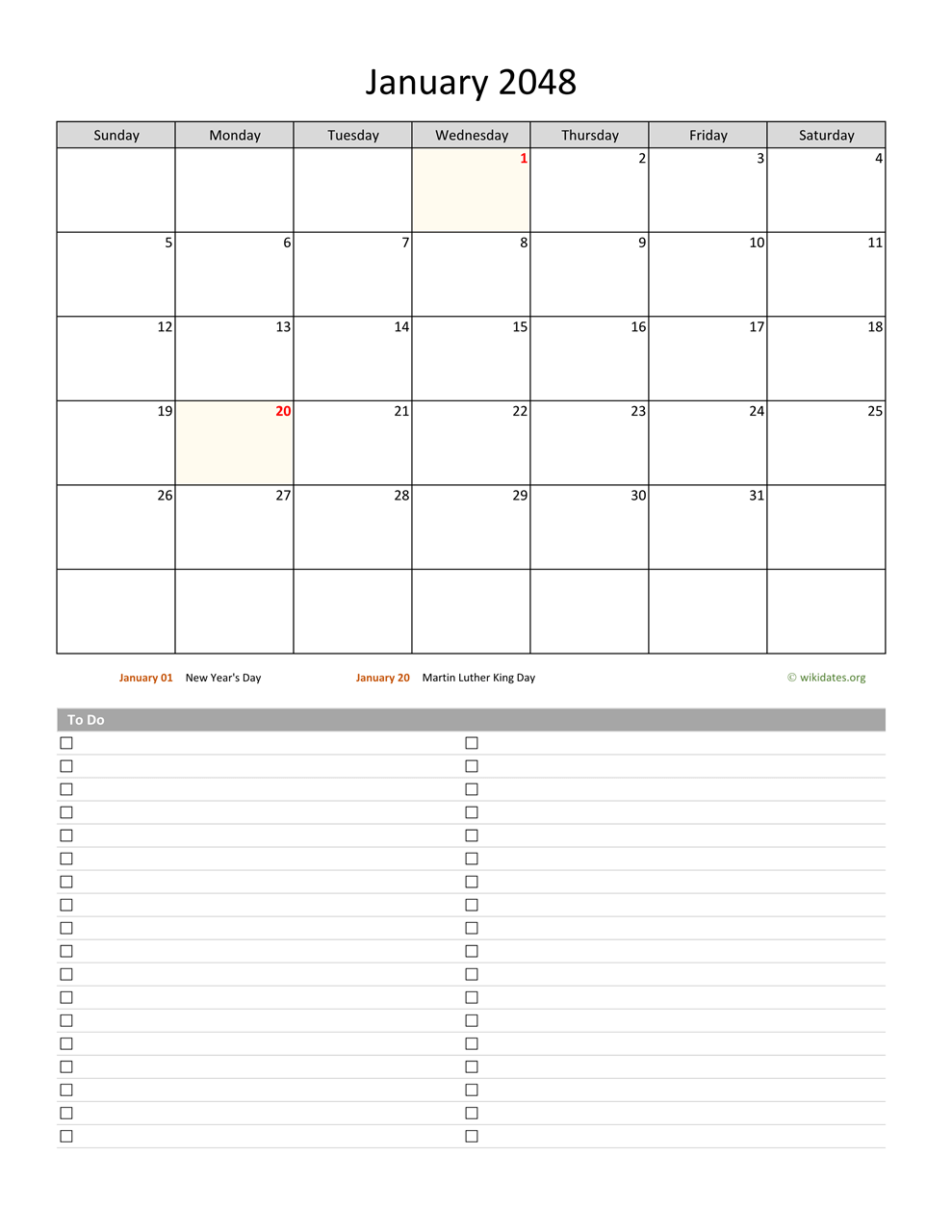 January 2048

| Sunday | Monday | Tuesday | Wednesday | Thursday | Friday | Saturday |
|---|---|---|---|---|---|---|
| | | | 1 | 2 | 3 | 4 |
| 5 | 6 | 7 | 8 | 9 | 10 | 11 |
| 12 | 13 | 14 | 15 | 16 | 17 | 18 |
| 19 | 20 | 21 | 22 | 23 | 24 | 25 |
| 26 | 27 | 28 | 29 | 30 | 31 | |
| | | | | | | |

January 01 New Year's Day January 20 Martin Luther King Day © wikidates.org

To Do